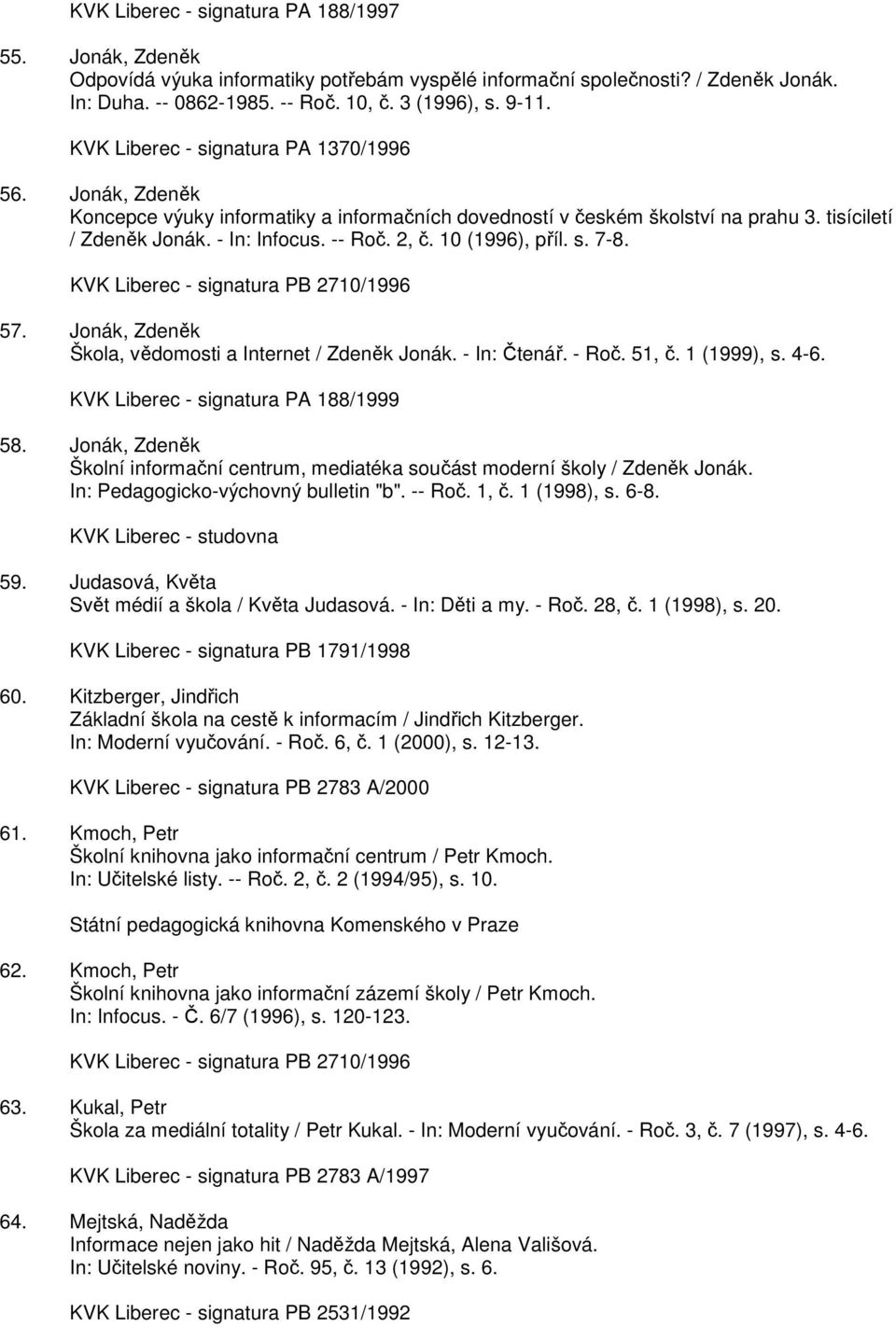 KVK Liberec - signatura PA 188/1997

55. Jonák, Zdeněk
Odpovídá výuka informatiky potřebám vyspělé informační společnosti? / Zdeněk Jonák. In: Duha. -- 0862-1985. -- Roč. 10, č. 3 (1996), s. 9-11.

KVK Liberec - signatura PA 1370/1996

56. Jonák, Zdeněk
Koncepce výuky informatiky a informačních dovedností v českém školství na prahu 3. tisíciletí / Zdeněk Jonák. - In: Infocus. -- Roč. 2, č. 10 (1996), příl. s. 7-8.

KVK Liberec - signatura PB 2710/1996

57. Jonák, Zdeněk
Škola, vědomosti a Internet / Zdeněk Jonák. - In: Čtenář. - Roč. 51, č. 1 (1999), s. 4-6.

KVK Liberec - signatura PA 188/1999

58. Jonák, Zdeněk
Školní informační centrum, mediatéka součást moderní školy / Zdeněk Jonák. In: Pedagogicko-výchovný bulletin "b". -- Roč. 1, č. 1 (1998), s. 6-8.

KVK Liberec - studovna

59. Judasová, Květa
Svět médií a škola / Květa Judasová. - In: Děti a my. - Roč. 28, č. 1 (1998), s. 20.

KVK Liberec - signatura PB 1791/1998

60. Kitzberger, Jindřich
Základní škola na cestě k informacím / Jindřich Kitzberger. In: Moderní vyučování. - Roč. 6, č. 1 (2000), s. 12-13.

KVK Liberec - signatura PB 2783 A/2000

61. Kmoch, Petr
Školní knihovna jako informační centrum / Petr Kmoch. In: Učitelské listy. -- Roč. 2, č. 2 (1994/95), s. 10.

Státní pedagogická knihovna Komenského v Praze

62. Kmoch, Petr
Školní knihovna jako informační zázemí školy / Petr Kmoch. In: Infocus. - Č. 6/7 (1996), s. 120-123.

KVK Liberec - signatura PB 2710/1996

63. Kukal, Petr
Škola za mediální totality / Petr Kukal. - In: Moderní vyučování. - Roč. 3, č. 7 (1997), s. 4-6.

KVK Liberec - signatura PB 2783 A/1997

64. Mejtská, Naděžda
Informace nejen jako hit / Naděžda Mejtská, Alena Vališová. In: Učitelské noviny. - Roč. 95, č. 13 (1992), s. 6.

KVK Liberec - signatura PB 2531/1992